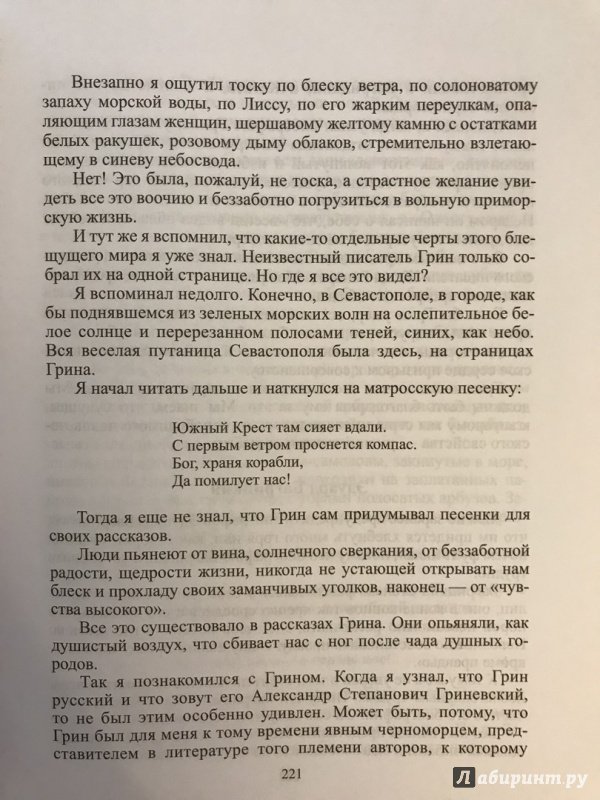 Внезапно я ощутил тоску по блеску ветра, по солоноватому запаху морской воды, по Лиссу, по его жарким переулкам, опаляющим глазам женщин, шершавому желтому камню с остатками белых ракушек, розовому дыму облаков, стремительно взлетающему в синеву небосвода.

Нет! Это была, пожалуй, не тоска, а страстное желание увидеть все это воочию и беззаботно погрузиться в вольную приморскую жизнь.

И тут же я вспомнил, что какие-то отдельные черты этого блещущего мира я уже знал. Неизвестный писатель Грин только собрал их на одной странице. Но где я все это видел?

Я вспоминал недолго. Конечно, в Севастополе, в городе, как бы поднявшемся из зеленых морских волн на ослепительное белое солнце и перерезанном полосами теней, синих, как небо. Вся веселая путаница Севастополя была здесь, на страницах Грина.

Я начал читать дальше и наткнулся на матросскую песенку:

Южный Крест там сияет вдали.
С первым ветром проснется компас.
Бог, храня корабли,
Да помилует нас!

Тогда я еще не знал, что Грин сам придумывал песенки для своих рассказов.

Люди пьянеют от вина, солнечного сверкания, от беззаботной радости, щедрости жизни, никогда не устающей открывать нам блеск и прохладу своих заманчивых уголков, наконец — от «чувства высокого».

Все это существовало в рассказах Грина. Они опьяняли, как душистый воздух, что сбивает нас с ног после чада душных городов.

Так я познакомился с Грином. Когда я узнал, что Грин русский и что зовут его Александр Степанович Гриневский, то не был этим особенно удивлен. Может быть, потому, что Грин был для меня к тому времени явным черноморцем, представителем в литературе того племени авторов, к которому

221

Лабиринт.ру